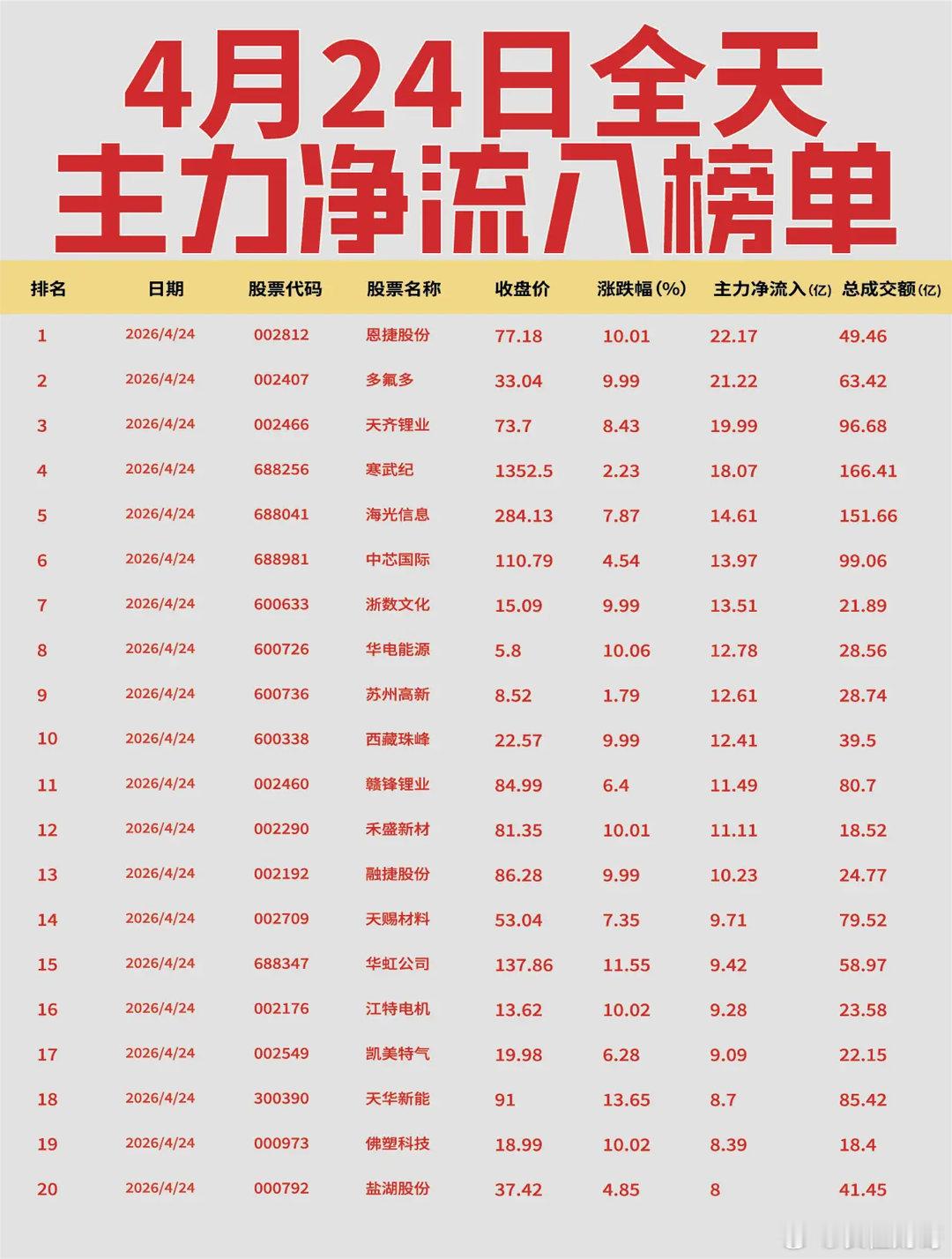 4月24日全天
主力净流入榜单

| 排名 | 日期 | 股票代码 | 股票名称 | 收盘价 | 涨跌幅(%) | 主力净流入(亿) | 总成交额(亿) |
|---|---|---|---|---|---|---|---|
| 1 | 2026/4/24 | 002812 | 恩捷股份 | 77.18 | 10.01 | 22.17 | 49.46 |
| 2 | 2026/4/24 | 002407 | 多氟多 | 33.04 | 9.99 | 21.22 | 63.42 |
| 3 | 2026/4/24 | 002466 | 天齐锂业 | 73.7 | 8.43 | 19.99 | 96.68 |
| 4 | 2026/4/24 | 688256 | 寒武纪 | 1352.5 | 2.23 | 18.07 | 166.41 |
| 5 | 2026/4/24 | 688041 | 海光信息 | 284.13 | 7.87 | 14.61 | 151.66 |
| 6 | 2026/4/24 | 688981 | 中芯国际 | 110.79 | 4.54 | 13.97 | 99.06 |
| 7 | 2026/4/24 | 600633 | 浙数文化 | 15.09 | 9.99 | 13.51 | 21.89 |
| 8 | 2026/4/24 | 600726 | 华电能源 | 5.8 | 10.06 | 12.78 | 28.56 |
| 9 | 2026/4/24 | 600736 | 苏州高新 | 8.52 | 1.79 | 12.61 | 28.74 |
| 10 | 2026/4/24 | 600338 | 西藏珠峰 | 22.57 | 9.99 | 12.41 | 39.5 |
| 11 | 2026/4/24 | 002460 | 赣锋锂业 | 84.99 | 6.4 | 11.49 | 80.7 |
| 12 | 2026/4/24 | 002290 | 禾盛新材 | 81.35 | 10.01 | 11.11 | 18.52 |
| 13 | 2026/4/24 | 002192 | 融捷股份 | 86.28 | 9.99 | 10.23 | 24.77 |
| 14 | 2026/4/24 | 002709 | 天赐材料 | 53.04 | 7.35 | 9.71 | 79.52 |
| 15 | 2026/4/24 | 688347 | 华虹公司 | 137.86 | 11.55 | 9.42 | 58.97 |
| 16 | 2026/4/24 | 002176 | 江特电机 | 13.62 | 10.02 | 9.28 | 23.58 |
| 17 | 2026/4/24 | 002549 | 凯美特气 | 19.98 | 6.28 | 9.09 | 22.15 |
| 18 | 2026/4/24 | 300390 | 天华新能 | 91 | 13.65 | 8.7 | 85.42 |
| 19 | 2026/4/24 | 000973 | 佛塑科技 | 18.99 | 10.02 | 8.39 | 18.4 |
| 20 | 2026/4/24 | 000792 | 盐湖股份 | 37.42 | 4.85 | 8 | 41.45 |